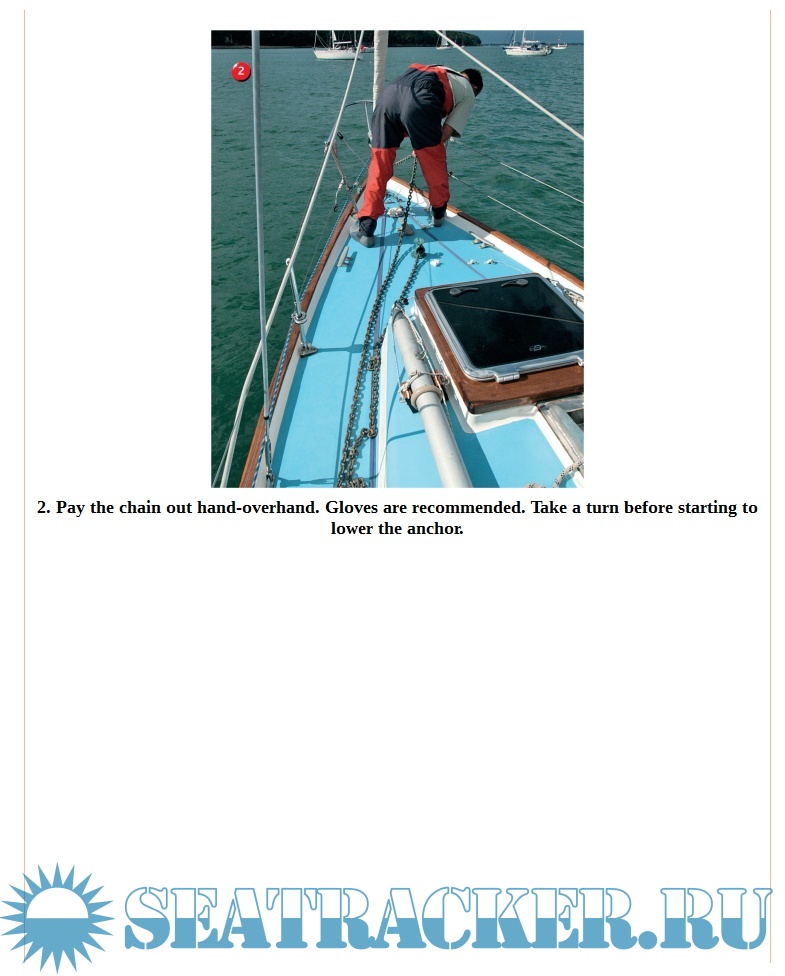 2

2. Pay the chain out hand-overhand. Gloves are recommended. Take a turn before starting to lower the anchor.

SEATRACKER.RU